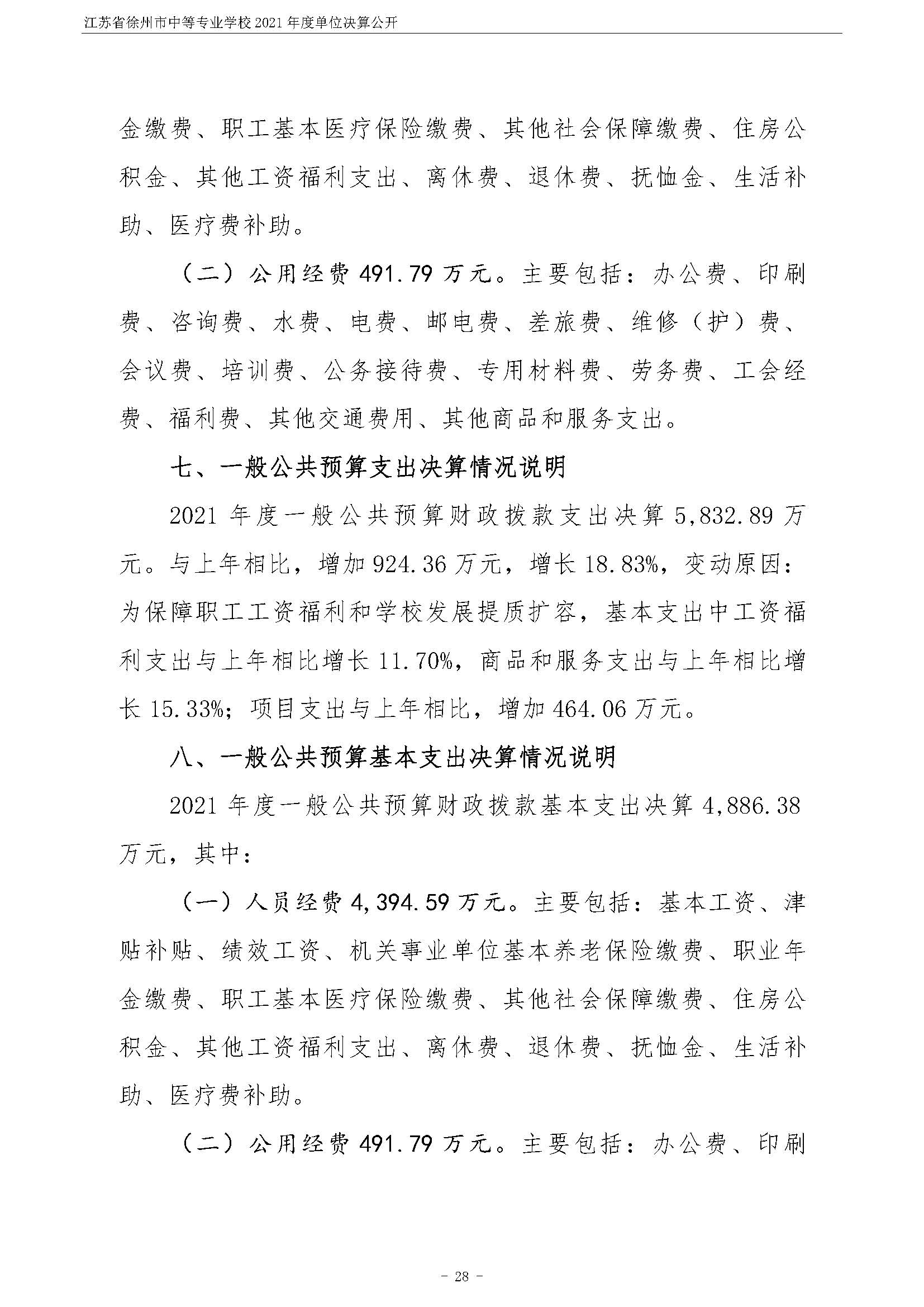 江苏省徐州市中等专业学校 2021 年度单位决算公开

金缴费、职工基本医疗保险缴费、其他社会保障缴费、住房公积金、其他工资福利支出、离休费、退休费、抚恤金、生活补助、医疗费补助。

（二）公用经费 491.79 万元。主要包括：办公费、印刷费、咨询费、水费、电费、邮电费、差旅费、维修（护）费、会议费、培训费、公务接待费、专用材料费、劳务费、工会经费、福利费、其他交通费用、其他商品和服务支出。

七、一般公共预算支出决算情况说明

2021 年度一般公共预算财政拨款支出决算 5,832.89 万元。与上年相比，增加 924.36 万元，增长 18.83%，变动原因：为保障职工工资福利和学校发展提质扩容，基本支出中工资福利支出与上年相比增长 11.70%，商品和服务支出与上年相比增长 15.33%；项目支出与上年相比，增加 464.06 万元。

八、一般公共预算基本支出决算情况说明

2021 年度一般公共预算财政拨款基本支出决算 4,886.38 万元，其中：

（一）人员经费 4,394.59 万元。主要包括：基本工资、津贴补贴、绩效工资、机关事业单位基本养老保险缴费、职业年金缴费、职工基本医疗保险缴费、其他社会保障缴费、住房公积金、其他工资福利支出、离休费、退休费、抚恤金、生活补助、医疗费补助。

（二）公用经费 491.79 万元。主要包括：办公费、印刷

- 28 -